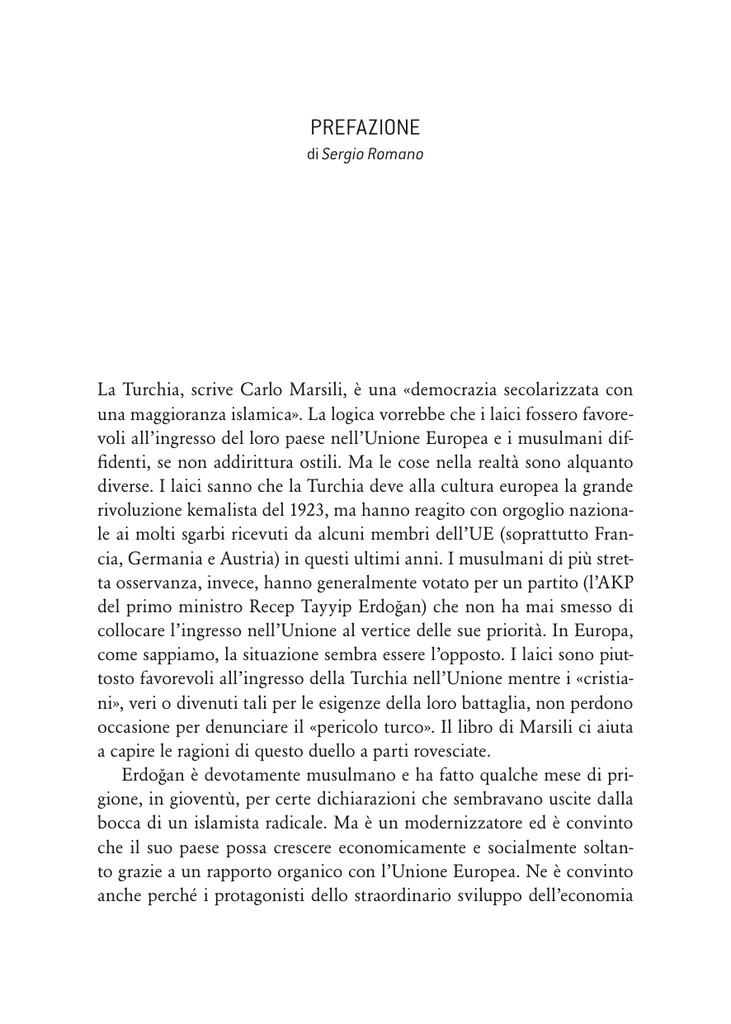 PREFAZIONE
di Sergio Romano

La Turchia, scrive Carlo Marsili, è una «democrazia secolarizzata con una maggioranza islamica». La logica vorrebbe che i laici fossero favorevoli all'ingresso del loro paese nell'Unione Europea e i musulmani diffidenti, se non addirittura ostili. Ma le cose nella realtà sono alquanto diverse. I laici sanno che la Turchia deve alla cultura europea la grande rivoluzione kemalista del 1923, ma hanno reagito con orgoglio nazionale ai molti sgarbi ricevuti da alcuni membri dell'UE (soprattutto Francia, Germania e Austria) in questi ultimi anni. I musulmani di più stretta osservanza, invece, hanno generalmente votato per un partito (l'AKP del primo ministro Recep Tayyip Erdoğan) che non ha mai smesso di collocare l'ingresso nell'Unione al vertice delle sue priorità. In Europa, come sappiamo, la situazione sembra essere l'opposto. I laici sono piuttosto favorevoli all'ingresso della Turchia nell'Unione mentre i «cristiani», veri o divenuti tali per le esigenze della loro battaglia, non perdono occasione per denunciare il «pericolo turco». Il libro di Marsili ci aiuta a capire le ragioni di questo duello a parti rovesciate.

Erdoğan è devotamente musulmano e ha fatto qualche mese di prigione, in gioventù, per certe dichiarazioni che sembravano uscite dalla bocca di un islamista radicale. Ma è un modernizzatore ed è convinto che il suo paese possa crescere economicamente e socialmente soltanto grazie a un rapporto organico con l'Unione Europea. Ne è convinto anche perché i protagonisti dello straordinario sviluppo dell'economia